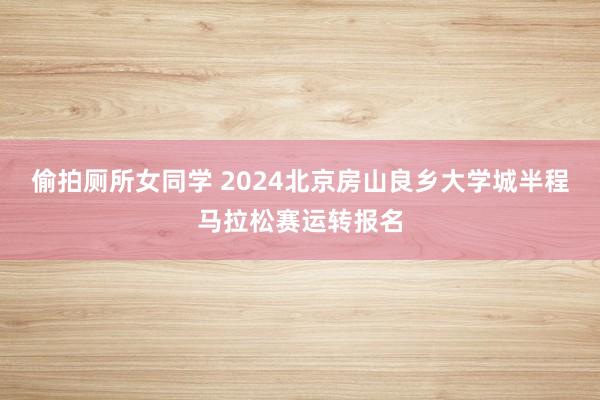 偷拍厕所女同学 2024北京房山良乡大学城半程马拉松赛运转报名